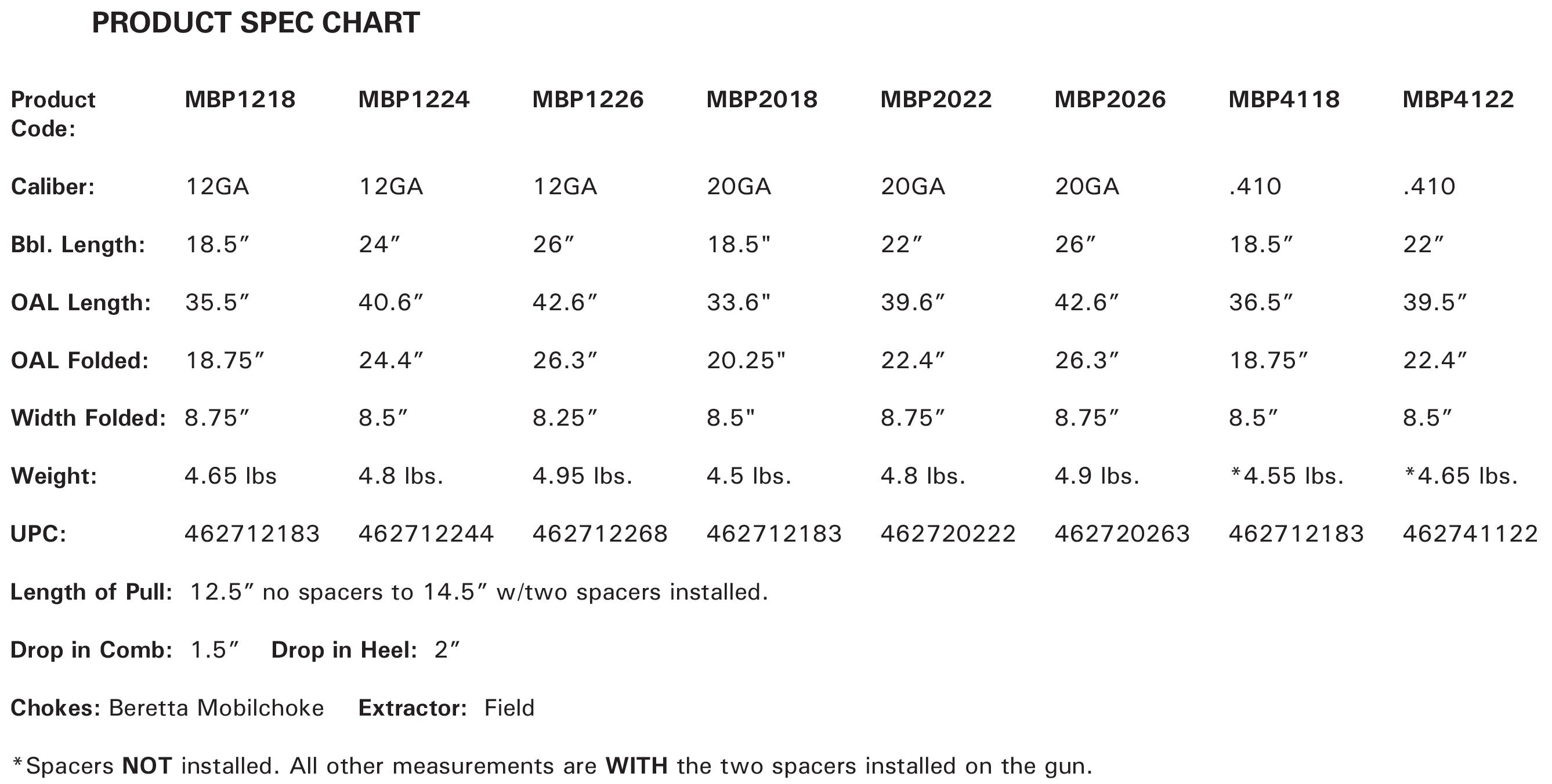 PRODUCT SPEC CHART

| Product Code: | MBP1218 | MBP1224 | MBP1226 | MBP2018 | MBP2022 | MBP2026 | MBP4118 | MBP4122 |
|---|---|---|---|---|---|---|---|---|
| Caliber: | 12GA | 12GA | 12GA | 20GA | 20GA | 20GA | .410 | .410 |
| Bbl. Length: | 18.5″ | 24″ | 26″ | 18.5" | 22″ | 26″ | 18.5″ | 22″ |
| OAL Length: | 35.5″ | 40.6″ | 42.6″ | 33.6" | 39.6″ | 42.6″ | 36.5″ | 39.5″ |
| OAL Folded: | 18.75″ | 24.4″ | 26.3″ | 20.25" | 22.4″ | 26.3″ | 18.75″ | 22.4″ |
| Width Folded: | 8.75″ | 8.5″ | 8.25″ | 8.5" | 8.75″ | 8.75″ | 8.5″ | 8.5″ |
| Weight: | 4.65 lbs | 4.8 lbs. | 4.95 lbs. | 4.5 lbs. | 4.8 lbs. | 4.9 lbs. | *4.55 lbs. | *4.65 lbs. |
| UPC: | 462712183 | 462712244 | 462712268 | 462712183 | 462720222 | 462720263 | 462712183 | 462741122 |

Length of Pull: 12.5″ no spacers to 14.5″ w/two spacers installed.

Drop in Comb: 1.5″ Drop in Heel: 2″

Chokes: Beretta Mobilchoke Extractor: Field

*Spacers NOT installed. All other measurements are WITH the two spacers installed on the gun.